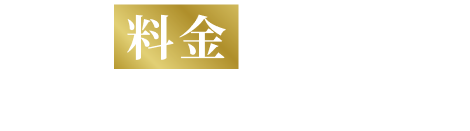 料金